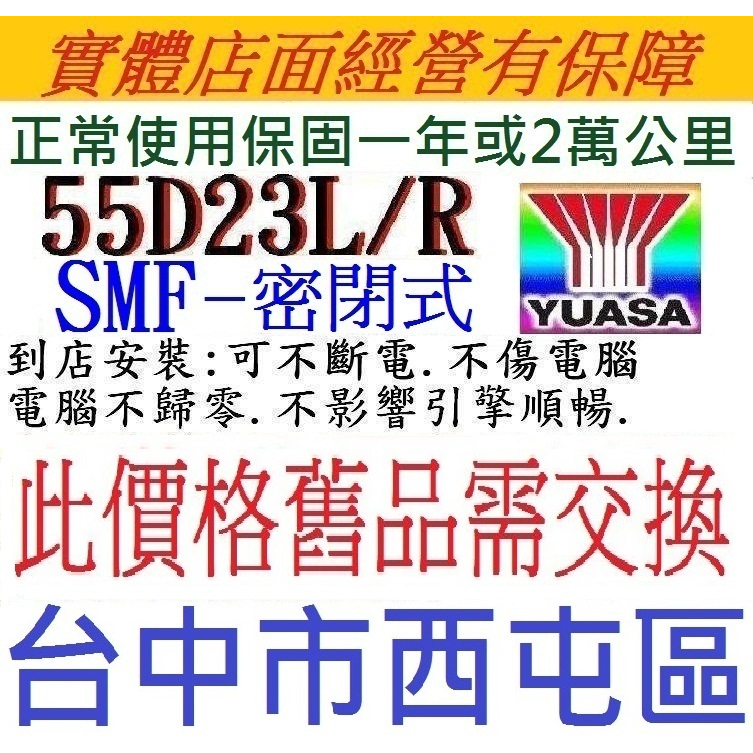 實體店面經營有保障

正常使用保固一年或2萬公里

55D23L/R

SMF-密閉式

YUASA

到店安裝:可不斷電.不傷電腦
電腦不歸零.不影響引擎順暢.

此價格舊品需交換

台中市西屯區